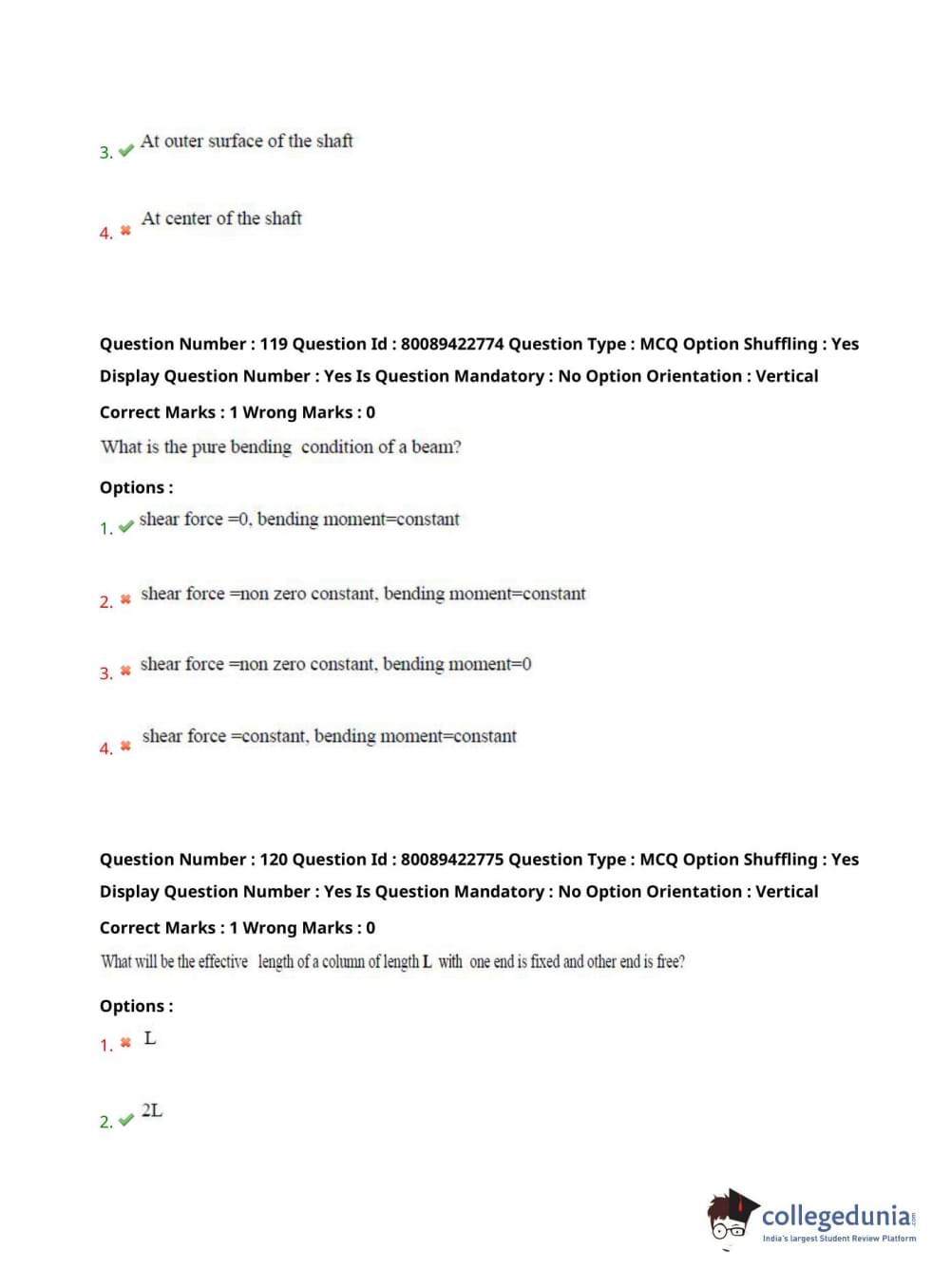 3. ✔ At outer surface of the shaft

4. ✖ At center of the shaft

Question Number : 119 Question Id : 80089422774 Question Type : MCQ Option Shuffling : Yes Display Question Number : Yes Is Question Mandatory : No Option Orientation : Vertical

Correct Marks : 1 Wrong Marks : 0

What is the pure bending condition of a beam?

Options :

1. ✔ shear force =0, bending moment=constant

2. ✖ shear force =non zero constant, bending moment=constant

3. ✖ shear force =non zero constant, bending moment=0

4. ✖ shear force =constant, bending moment=constant

Question Number : 120 Question Id : 80089422775 Question Type : MCQ Option Shuffling : Yes Display Question Number : Yes Is Question Mandatory : No Option Orientation : Vertical

Correct Marks : 1 Wrong Marks : 0

What will be the effective length of a column of length L with one end is fixed and other end is free?

Options :

1. ✖ L

2. ✔ 2L

collegedunia.com
India's largest Student Review Platform